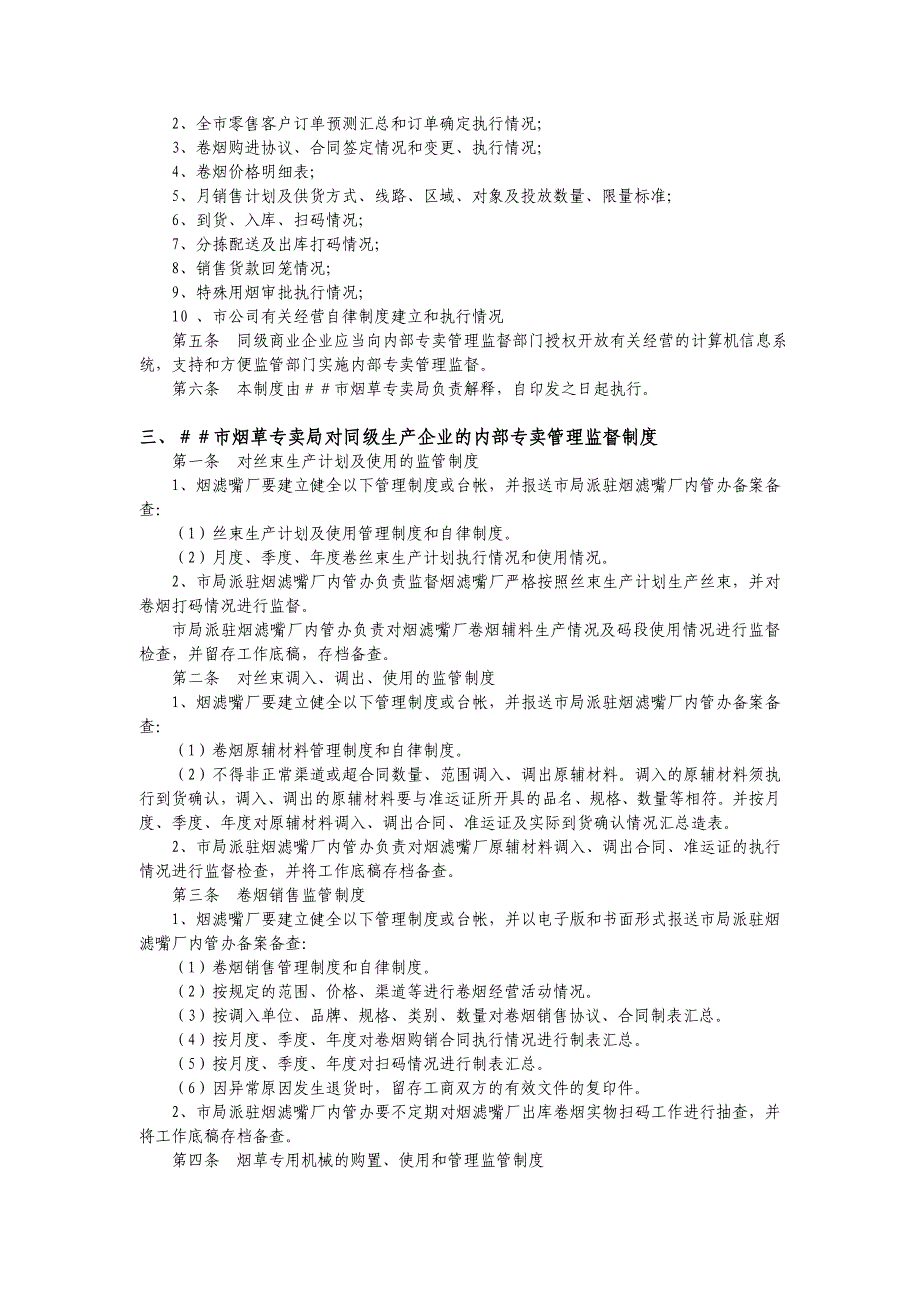 2、全市零售客户订单预测汇总和订单确定执行情况;
3、卷烟购进协议、合同签定情况和变更、执行情况;
4、卷烟价格明细表;
5、月销售计划及供货方式、线路、区域、对象及投放数量、限量标准;
6、到货、入库、扫码情况;
7、分拣配送及出库打码情况;
8、销售货款回笼情况;
9、特殊用烟审批执行情况;
10 、市公司有关经营自律制度建立和执行情况
第五条　同级商业企业应当向内部专卖管理监督部门授权开放有关经营的计算机信息系统，支持和方便监管部门实施内部专卖管理监督。
第六条　本制度由＃＃市烟草专卖局负责解释，自印发之日起执行。

三、＃＃市烟草专卖局对同级生产企业的内部专卖管理监督制度
第一条　对丝束生产计划及使用的监管制度
1、烟滤嘴厂要建立健全以下管理制度或台帐，并报送市局派驻烟滤嘴厂内管办备案备查:
（1）丝束生产计划及使用管理制度和自律制度。
（2）月度、季度、年度卷丝束生产计划执行情况和使用情况。
2、市局派驻烟滤嘴厂内管办负责监督烟滤嘴厂严格按照丝束生产计划生产丝束，并对卷烟打码情况进行监督。
市局派驻烟滤嘴厂内管办负责对烟滤嘴厂卷烟辅料生产情况及码段使用情况进行监督检查，并留存工作底稿，存档备查。
第二条　对丝束调入、调出、使用的监管制度
1、烟滤嘴厂要建立健全以下管理制度或台帐，并报送市局派驻烟滤嘴厂内管办备案备查:
（1）卷烟原辅材料管理制度和自律制度。
（2）不得非正常渠道或超合同数量、范围调入、调出原辅材料。调入的原辅材料须执行到货确认，调入、调出的原辅材料要与准运证所开具的品名、规格、数量等相符。并按月度、季度、年度对原辅材料调入、调出合同、准运证及实际到货确认情况汇总造表。
2、市局派驻烟滤嘴厂内管办负责对烟滤嘴厂原辅材料调入、调出合同、准运证的执行情况进行监督检查，并将工作底稿存档备查。
第三条　卷烟销售监管制度
1、烟滤嘴厂要建立健全以下管理制度或台帐，并以电子版和书面形式报送市局派驻烟滤嘴厂内管办备案备查:
（1）卷烟销售管理制度和自律制度。
（2）按规定的范围、价格、渠道等进行卷烟经营活动情况。
（3）按调入单位、品牌、规格、类别、数量对卷烟销售协议、合同制表汇总。
（4）按月度、季度、年度对卷烟购销合同执行情况进行制表汇总。
（5）按月度、季度、年度对扫码情况进行制表汇总。
（6）因异常原因发生退货时，留存工商双方的有效文件的复印件。
2、市局派驻烟滤嘴厂内管办要不定期对烟滤嘴厂出库卷烟实物扫码工作进行抽查，并将工作底稿存档备查。
第四条　烟草专用机械的购置、使用和管理监管制度